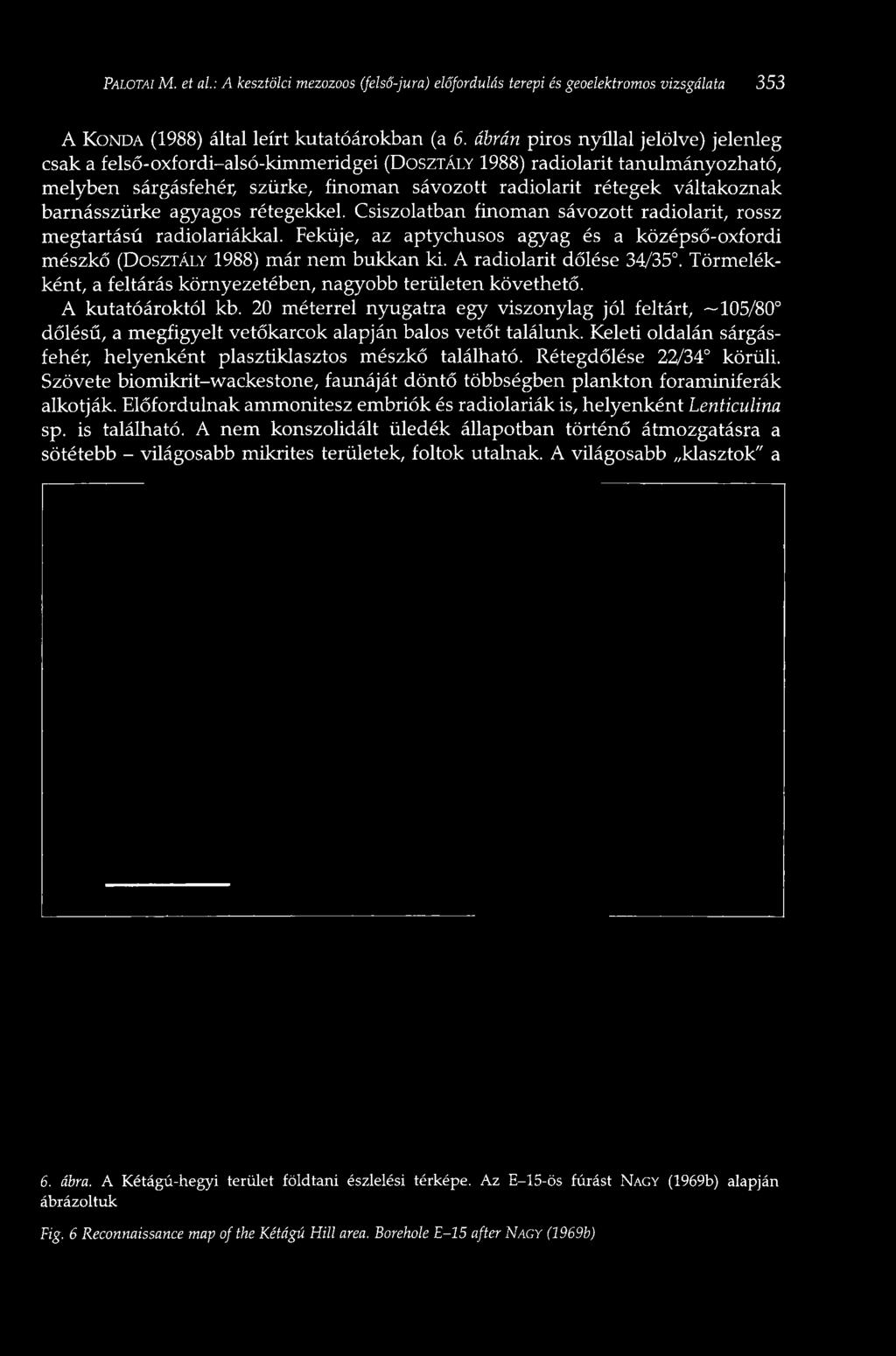 PALOTAI M. et al.: A kesztölci mezozoos (felső-jura) előfordulás terepi és geoelektromos vizsgálata 353

A KONDA (1988) által leírt kutatóárokban (a 6. ábrán piros nyíllal jelölve) jelenleg csak a felső-oxfordi–alsó-kimmeridgei (DOSZTÁLY 1988) radiolarit tanulmányozható, melyben sárgásfehér, szürke, finoman sávozott radiolarit rétegek váltakoznak barnásszürke agyagos rétegekkel. Csiszolatban finoman sávozott radiolarit, rossz megtartású radiolariákkal. Feküje, az aptychusos agyag és a középső-oxfordi mészkő (DOSZTÁLY 1988) már nem bukkan ki. A radiolarit dőlése 34/35°. Törmelékként, a feltárás környezetében, nagyobb területen követhető.

A kutatóároktól kb. 20 méterrel nyugatra egy viszonylag jól feltárt, ~105/80° dőlésű, a megfigyelt vetőkarcok alapján balos vetőt találunk. Keleti oldalán sárgásfehér, helyenként plasztiklasztos mészkő található. Rétegdőlése 22/34° körüli. Szövete biomikrit–wackestone, faunáját döntő többségben plankton foraminiferák alkotják. Előfordulnak ammonitesz embriók és radiolariák is, helyenként Lenticulina sp. is található. A nem konszolidált üledék állapotban történő átmozgatásra a sötétebb – világosabb mikrites területek, foltok utalnak. A világosabb „klasztok" a

6. ábra. A Kétágú-hegyi terület földtani észlelési térképe. Az E–15-ös fúrást NAGY (1969b) alapján ábrázoltuk

Fig. 6 Reconnaissance map of the Kétágú Hill area. Borehole E–15 after NAGY (1969b)